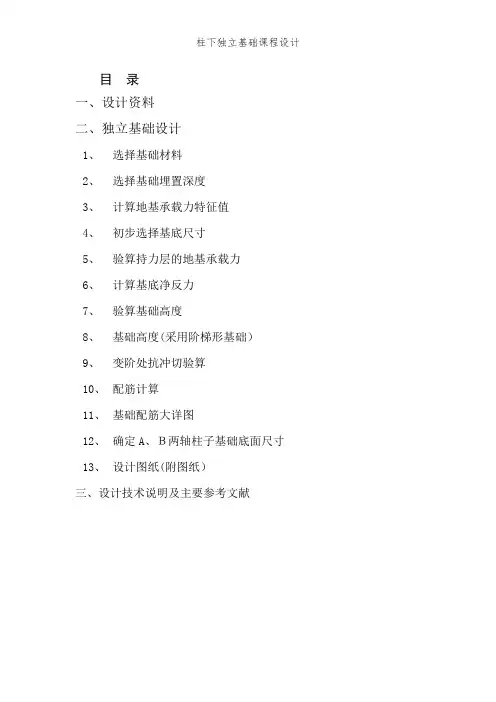 柱下独立基础课程设计

目 录

一、设计资料

二、独立基础设计

1、 选择基础材料

2、 选择基础埋置深度

3、 计算地基承载力特征值

4、 初步选择基底尺寸

5、 验算持力层的地基承载力

6、 计算基底净反力

7、 验算基础高度

8、 基础高度(采用阶梯形基础)

9、 变阶处抗冲切验算

10、 配筋计算

11、 基础配筋大详图

12、 确定 A、B 两轴柱子基础底面尺寸

13、 设计图纸(附图纸)

三、设计技术说明及主要参考文献